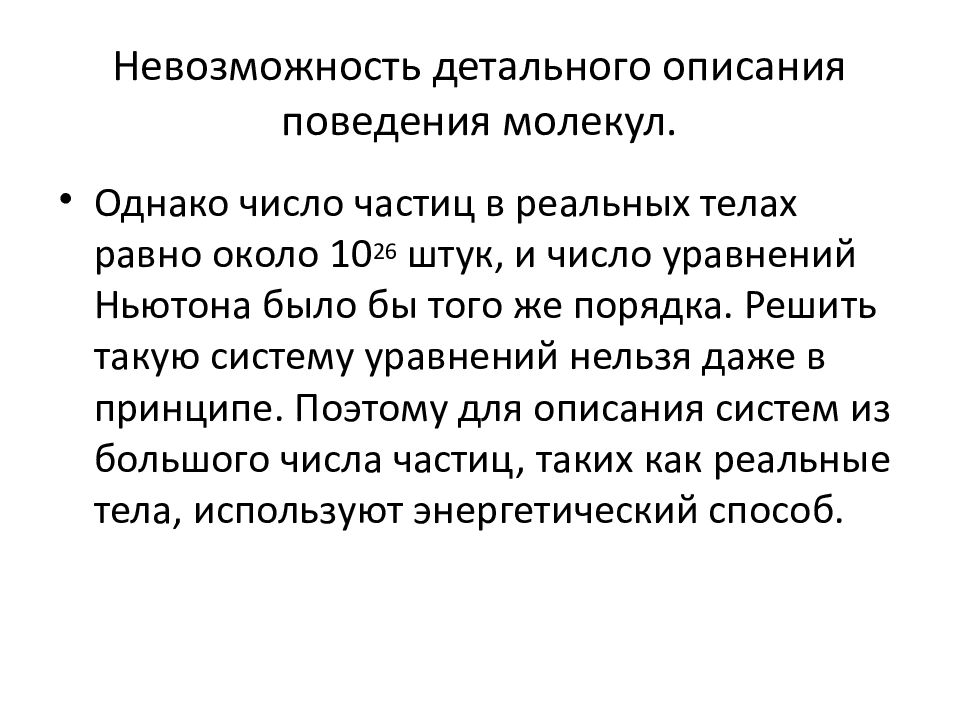 Невозможность детального описания поведения молекул.

• Однако число частиц в реальных телах равно около $10^{26}$ штук, и число уравнений Ньютона было бы того же порядка. Решить такую систему уравнений нельзя даже в принципе. Поэтому для описания систем из большого числа частиц, таких как реальные тела, используют энергетический способ.